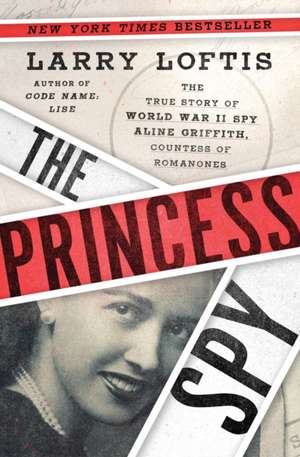 NEW YORK TIMES BESTSELLER

LARRY LOFTIS

AUTHOR OF CODE NAME: LISE

THE TRUE STORY OF WORLD WAR II SPY ALINE GRIFFITH, COUNTESS OF ROMANONES

THE PRINCESS SPY